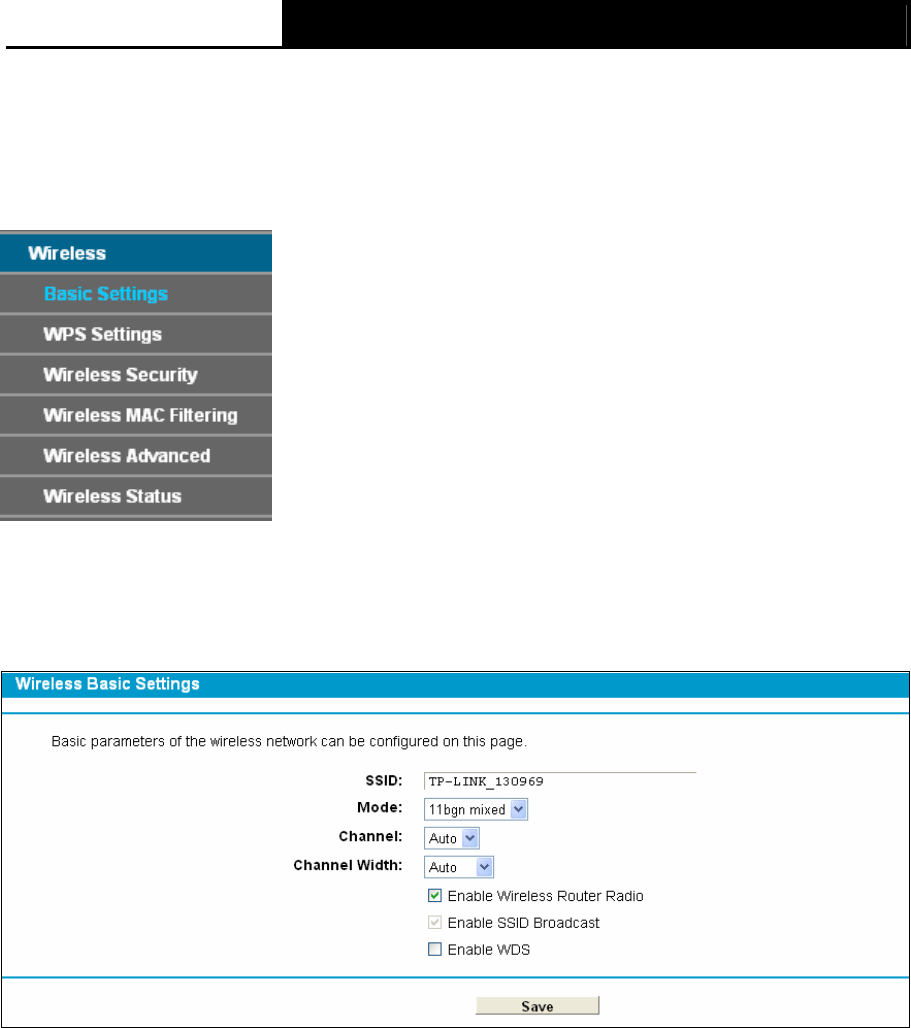 Wireless
Basic Settings
WPS Settings
Wireless Security
Wireless MAC Filtering
Wireless Advanced
Wireless Status

Wireless Basic Settings

Basic parameters of the wireless network can be configured on this page.

SSID: TP-LINK_130969
Mode: 11bgn mixed
Channel: Auto
Channel Width: Auto
Enable Wireless Router Radio
Enable SSID Broadcast
Enable WDS

Save